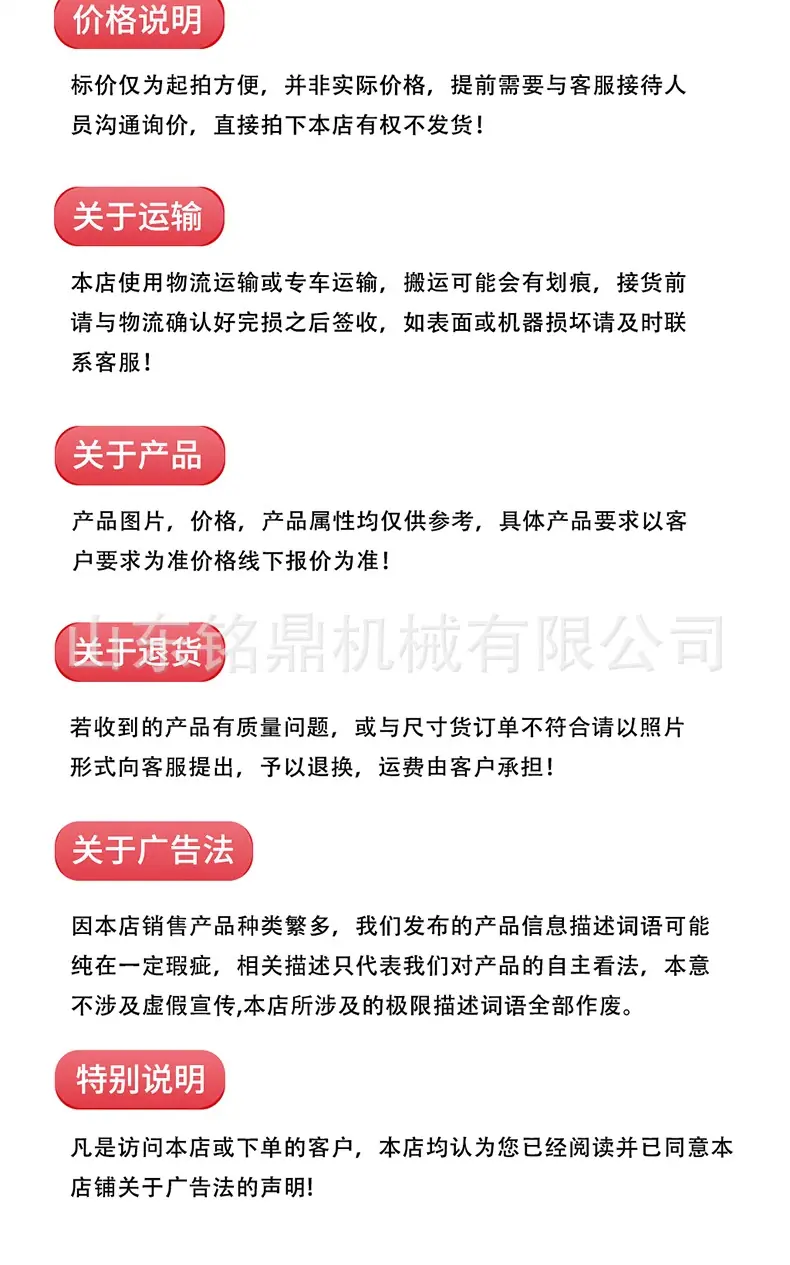 价格说明

标价仅为起拍方便，并非实际价格，提前需要与客服接待人员沟通询价，直接拍下本店有权不发货！

关于运输

本店使用物流运输或专车运输，搬运可能会有划痕，接货前请与物流确认好完损之后签收，如表面或机器损坏请及时联系客服！

关于产品

产品图片，价格，产品属性均仅供参考，具体产品要求以客户要求为准价格线下报价为准！

山东铭鼎机械有限公司

关于退货

若收到的产品有质量问题，或与尺寸货订单不符合请以照片形式向客服提出，予以退换，运费由客户承担！

关于广告法

因本店销售产品种类繁多，我们发布的产品信息描述词语可能纯在一定瑕疵，相关描述只代表我们对产品的自主看法，本意不涉及虚假宣传,本店所涉及的极限描述词语全部作废。

特别说明

凡是访问本店或下单的客户，本店均认为您已经阅读并已同意本店铺关于广告法的声明!